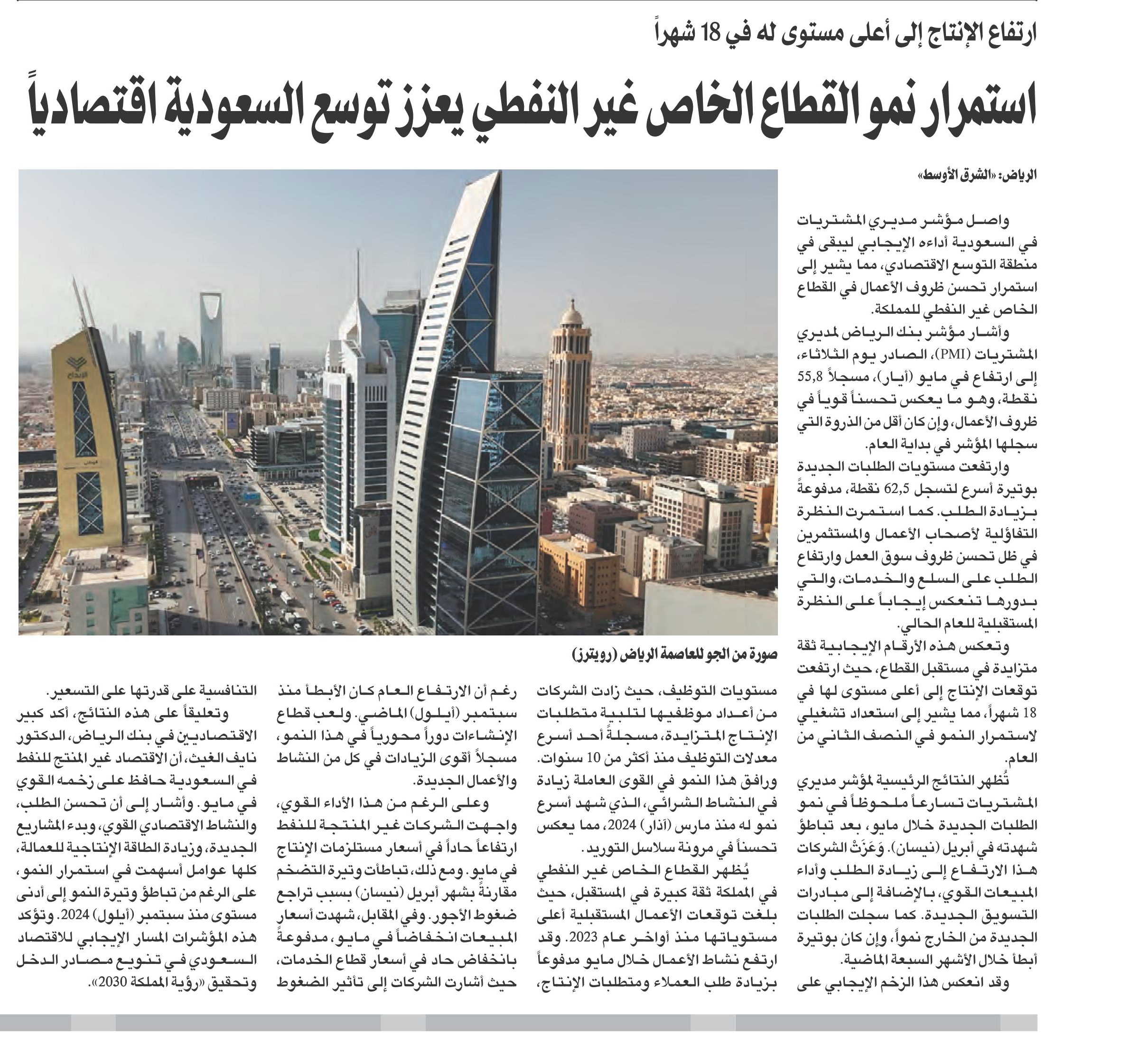 ارتفاع الإنتاج إلى أعلى مستوى له في 18 شهراً

استمرار نمو القطاع الخاص غير النفطي يعزز توسع السعودية اقتصادياً

الرياض: «الشرق الأوسط»

واصل مؤشر مديري المشتريات في السعودية أداءه الإيجابي ليبقى في منطقة التوسع الاقتصادي، مما يشير إلى استمرار تحسن ظروف الأعمال في القطاع الخاص غير النفطي للمملكة.

وأشار مؤشر بنك الرياض لمديري المشتريات (PMI)، الصادر يوم الثلاثاء، إلى ارتفاع في مايو (أيار)، مسجلاً 55,8 نقطة، وهو ما يعكس تحسناً قوياً في ظروف الأعمال، وإن كان أقل من الذروة التي سجلها المؤشر في بداية العام.

وارتفعت مستويات الطلبات الجديدة بوتيرة أسرع لتسجل 62,5 نقطة، مدفوعةً بزيادة الطلب. كما استمرت النظرة التفاؤلية لأصحاب الأعمال والمستثمرين في ظل تحسن ظروف سوق العمل وارتفاع الطلب على السلع والخدمات، والتي بدورها تنعكس إيجاباً على النظرة المستقبلية للعام الحالي.

وتعكس هذه الأرقام الإيجابية ثقة متزايدة في مستقبل القطاع، حيث ارتفعت توقعات الإنتاج إلى أعلى مستوى لها في 18 شهراً، مما يشير إلى استعداد تشغيلي لاستمرار النمو في النصف الثاني من العام.

تُظهر النتائج الرئيسية لمؤشر مديري المشتريات تسارعاً ملحوظاً في نمو الطلبات الجديدة خلال مايو، بعد تباطؤ شهدته في أبريل (نيسان). وَعَزَتْ الشركات هذا الارتفاع إلى زيادة الطلب وأداء المبيعات القوي، بالإضافة إلى مبادرات التسويق الجديدة. كما سجلت الطلبات الجديدة من الخارج نمواً، وإن كان بوتيرة أبطأ خلال الأشهر السبعة الماضية.

وقد انعكس هذا الزخم الإيجابي على

صورة من الجو للعاصمة الرياض (رويترز)

مستويات التوظيف، حيث زادت الشركات من أعداد موظفيها لتلبية متطلبات الإنتاج المتزايدة، مسجلةً أحد أسرع معدلات التوظيف منذ أكثر من 10 سنوات.

ورافق هذا النمو في القوى العاملة زيادة في النشاط الشرائي، الذي شهد أسرع نمو له منذ مارس (آذار) 2024، مما يعكس تحسناً في مرونة سلاسل التوريد.

يُظهر القطاع الخاص غير النفطي في المملكة ثقة كبيرة في المستقبل، حيث بلغت توقعات الأعمال المستقبلية أعلى مستوياتها منذ أواخر عام 2023. وقد ارتفع نشاط الأعمال خلال مايو مدفوعاً بزيادة طلب العملاء ومتطلبات الإنتاج، رغم أن الارتفاع العام كان الأبطأ منذ سبتمبر (أيلول) الماضي. ولعب قطاع الإنشاءات دوراً محورياً في هذا النمو، مسجلاً أقوى الزيادات في كل من النشاط والأعمال الجديدة.

وعلى الرغم من هذا الأداء القوي، واجهت الشركات غير المنتجة للنفط ارتفاعاً حاداً في أسعار مستلزمات الإنتاج في مايو. ومع ذلك، تباطأت وتيرة التضخم مقارنةً بشهر أبريل (نيسان) بسبب تراجع ضغوط الأجور. وفي المقابل، شهدت أسعار المبيعات انخفاضاً في مايو، مدفوعةً بانخفاض حاد في أسعار قطاع الخدمات، حيث أشارت الشركات إلى تأثير الضغوط التنافسية على قدرتها على التسعير.

وتعليقاً على هذه النتائج، أكد كبير الاقتصاديين في بنك الرياض، الدكتور نايف الغيث، أن الاقتصاد غير المنتج للنفط في السعودية حافظ على زخمه القوي في مايو. وأشار إلى أن تحسن الطلب، والنشاط الاقتصادي القوي، وبدء المشاريع الجديدة، وزيادة الطاقة الإنتاجية للعمالة، كلها عوامل أسهمت في استمرار النمو، على الرغم من تباطؤ وتيرة النمو إلى أدنى مستوى منذ سبتمبر (أيلول) 2024. وتؤكد هذه المؤشرات المسار الإيجابي للاقتصاد السعودي في تنويع مصادر الدخل وتحقيق «رؤية المملكة 2030».